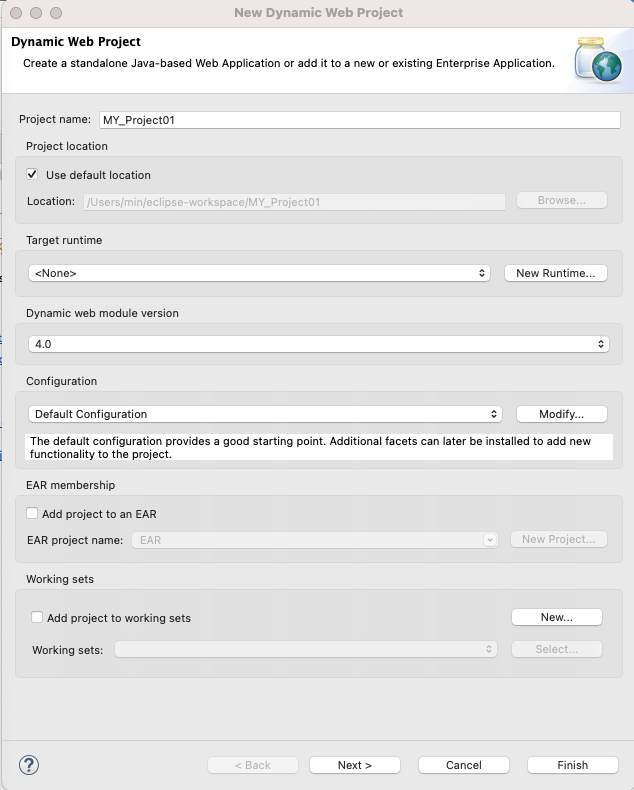 New Dynamic Web Project

Dynamic Web Project
Create a standalone Java-based Web Application or add it to a new or existing Enterprise Application.

Project name: MY_Project01

Project location

Use default location

Location: /Users/min/eclipse-workspace/MY_Project01 Browse...

Target runtime

<None> New Runtime...

Dynamic web module version

4.0

Configuration

Default Configuration Modify...

The default configuration provides a good starting point. Additional facets can later be installed to add new functionality to the project.

EAR membership

Add project to an EAR

EAR project name: EAR New Project...

Working sets

Add project to working sets New...

Working sets: Select...

?

< Back Next > Cancel Finish